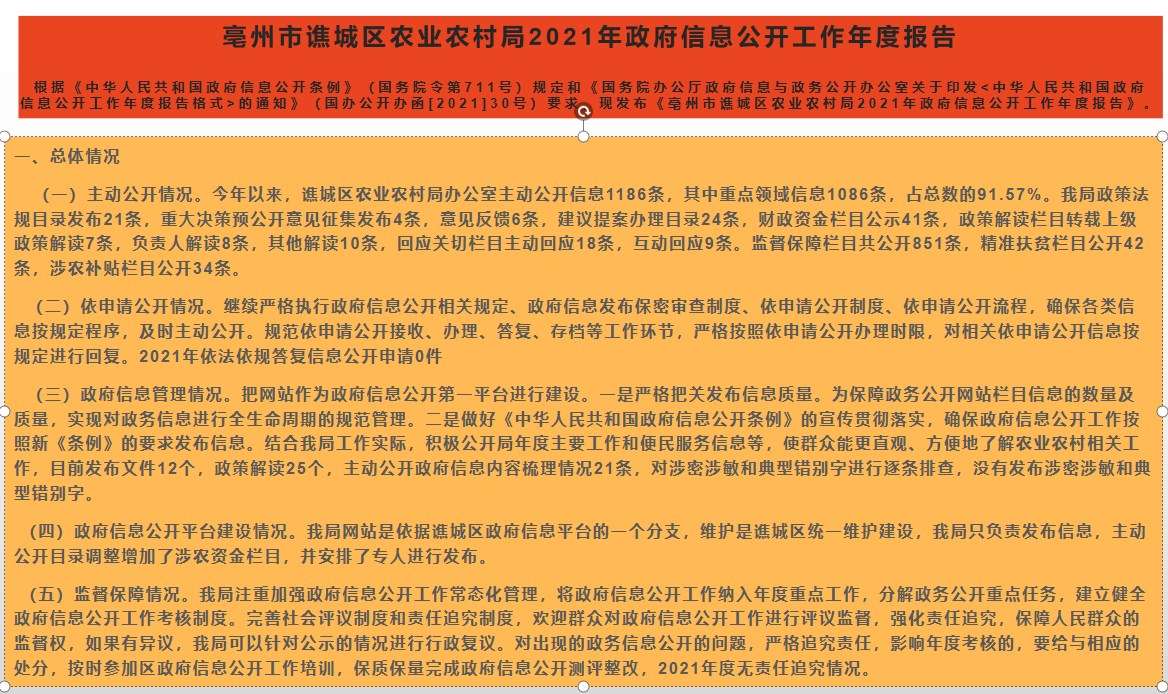 亳州市谯城区农业农村局2021年政府信息公开工作年度报告

根据《中华人民共和国政府信息公开条例》（国务院令第711号）规定和《国务院办公厅政府信息与政务公开办公室关于印发<中华人民共和国政府信息公开工作年度报告格式>的通知》（国办公开办函[2021]30号）要求，现发布《亳州市谯城区农业农村局2021年政府信息公开工作年度报告》。

一、总体情况

（一）主动公开情况。今年以来，谯城区农业农村局办公室主动公开信息1186条，其中重点领域信息1086条，占总数的91.57%。我局政策法规目录发布21条，重大决策预公开意见征集发布4条，意见反馈6条，建议提案办理目录24条，财政资金栏目公示41条，政策解读栏目转载上级政策解读7条，负责人解读8条，其他解读10条，回应关切栏目主动回应18条，互动回应9条。监督保障栏目共公开851条，精准扶贫栏目公开42条，涉农补贴栏目公开34条。

（二）依申请公开情况。继续严格执行政府信息公开相关规定、政府信息发布保密审查制度、依申请公开制度、依申请公开流程，确保各类信息按规定程序，及时主动公开。规范依申请公开接收、办理、答复、存档等工作环节，严格按照依申请公开办理时限，对相关依申请公开信息按规定进行回复。2021年依法依规答复信息公开申请0件

（三）政府信息管理情况。把网站作为政府信息公开第一平台进行建设。一是严格把关发布信息质量。为保障政务公开网站栏目信息的数量及质量，实现对政务信息进行全生命周期的规范管理。二是做好《中华人民共和国政府信息公开条例》的宣传贯彻落实，确保政府信息公开工作按照新《条例》的要求发布信息。结合我局工作实际，积极公开局年度主要工作和便民服务信息等，使群众能更直观、方便地了解农业农村相关工作，目前发布文件12个，政策解读25个，主动公开政府信息内容梳理情况21条，对涉密涉敏和典型错别字进行逐条排查，没有发布涉密涉敏和典型错别字。

（四）政府信息公开平台建设情况。我局网站是依据谯城区政府信息平台的一个分支，维护是谯城区统一维护建设，我局只负责发布信息，主动公开目录调整增加了涉农资金栏目，并安排了专人进行发布。

（五）监督保障情况。我局注重加强政府信息公开工作常态化管理，将政府信息公开工作纳入年度重点工作，分解政务公开重点任务，建立健全政府信息公开工作考核制度。完善社会评议制度和责任追究制度，欢迎群众对政府信息公开工作进行评议监督，强化责任追究，保障人民群众的监督权，如果有异议，我局可以针对公示的情况进行行政复议。对出现的政务信息公开的问题，严格追究责任，影响年度考核的，要给与相应的处分，按时参加区政府信息公开工作培训，保质保量完成政府信息公开测评整改，2021年度无责任追究情况。